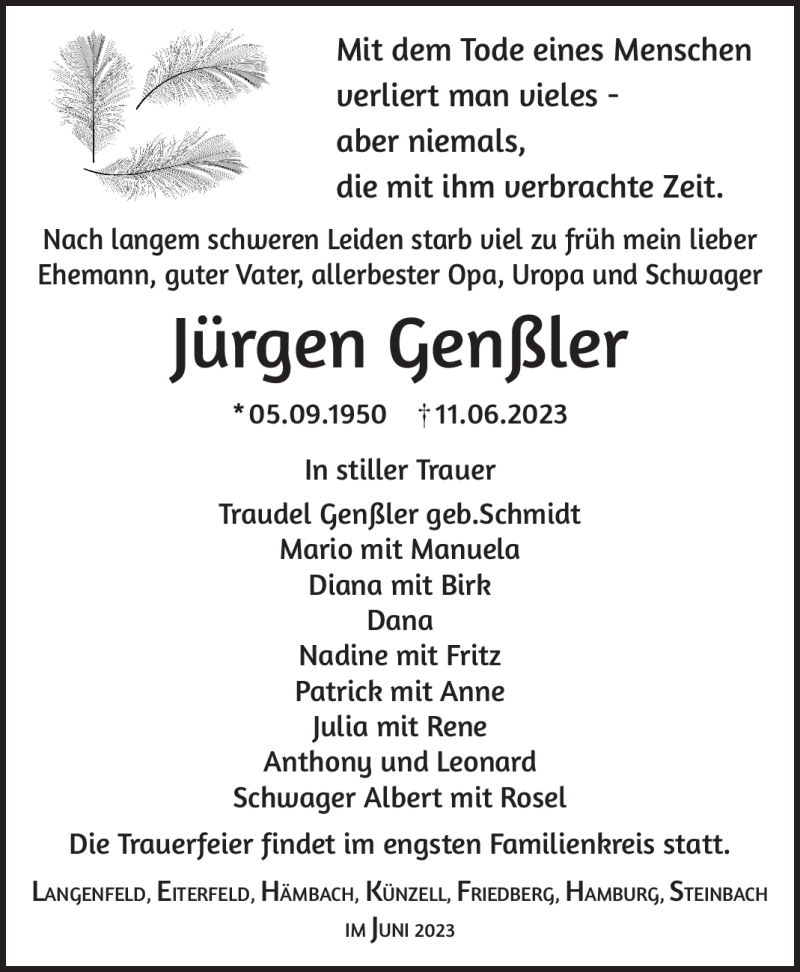 Mit dem Tode eines Menschen verliert man vieles - aber niemals, die mit ihm verbrachte Zeit.

Nach langem schweren Leiden starb viel zu früh mein lieber Ehemann, guter Vater, allerbester Opa, Uropa und Schwager

Jürgen Genßler

* 05.09.1950 † 11.06.2023

In stiller Trauer

Traudel Genßler geb.Schmidt
Mario mit Manuela
Diana mit Birk
Dana
Nadine mit Fritz
Patrick mit Anne
Julia mit Rene
Anthony und Leonard
Schwager Albert mit Rosel

Die Trauerfeier findet im engsten Familienkreis statt.

Langenfeld, Eiterfeld, Hämbach, Künzell, Friedberg, Hamburg, Steinbach im Juni 2023